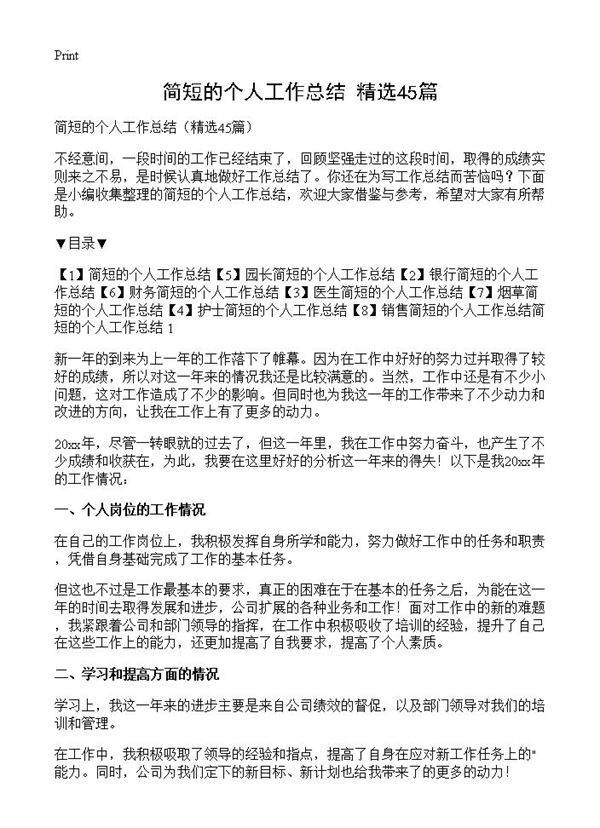 Print

简短的个人工作总结 精选45篇

简短的个人工作总结（精选45篇）

不经意间，一段时间的工作已经结束了，回顾坚强走过的这段时间，取得的成绩实则来之不易，是时候认真地做好工作总结了。你还在为写工作总结而苦恼吗？下面是小编收集整理的简短的个人工作总结，欢迎大家借鉴与参考，希望对大家有所帮助。

▼目录▼

【1】简短的个人工作总结【5】园长简短的个人工作总结【2】银行简短的个人工作总结【6】财务简短的个人工作总结【3】医生简短的个人工作总结【7】烟草简短的个人工作总结【4】护士简短的个人工作总结【8】销售简短的个人工作总结简短的个人工作总结 1

新一年的到来为上一年的工作落下了帷幕。因为在工作中好好的努力过并取得了较好的成绩，所以对这一年来的情况我还是比较满意的。当然，工作中还是有不少小问题，这对工作造成了不少的影响。但同时也为我这一年的工作带来了不少动力和改进的方向，让我在工作上有了更多的动力。

20xx年，尽管一转眼就的过去了，但这一年里，我在工作中努力奋斗，也产生了不少成绩和收获在，为此，我要在这里好好的分析这一年来的得失！以下是我20xx年的工作情况：

一、个人岗位的工作情况

在自己的工作岗位上，我积极发挥自身所学和能力，努力做好工作中的任务和职责，凭借自身基础完成了工作的基本任务。

但这也不过是工作最基本的要求，真正的困难在于在基本的任务之后，为能在这一年的时间去取得发展和进步，公司扩展的各种业务和工作！面对工作中的新的难题，我紧跟着公司和部门领导的指挥，在工作中积极吸收了培训的经验，提升了自己在这些工作上的能力，还更加提高了自我要求，提高了个人素质。

二、学习和提高方面的情况

学习上，我这一年来的进步主要是来自公司绩效的督促，以及部门领导对我们的培训和管理。

在工作中，我积极吸取了领导的经验和指点，提高了自身在应对新工作任务上的"能力。同时，公司为我们定下的新目标、新计划也给我带来了的更多的动力！